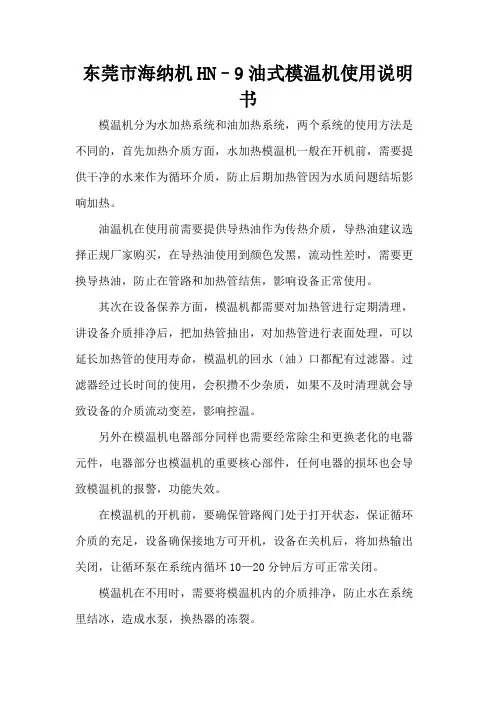 东莞市海纳机 HN－9 油式模温机使用说明书

模温机分为水加热系统和油加热系统，两个系统的使用方法是不同的，首先加热介质方面，水加热模温机一般在开机前，需要提供干净的水来作为循环介质，防止后期加热管因为水质问题结垢影响加热。

油温机在使用前需要提供导热油作为传热介质，导热油建议选择正规厂家购买，在导热油使用到颜色发黑，流动性差时，需要更换导热油，防止在管路和加热管结焦，影响设备正常使用。

其次在设备保养方面，模温机都需要对加热管进行定期清理，讲设备介质排净后，把加热管抽出，对加热管进行表面处理，可以延长加热管的使用寿命，模温机的回水（油）口都配有过滤器。过滤器经过长时间的使用，会积攒不少杂质，如果不及时清理就会导致设备的介质流动变差，影响控温。

另外在模温机电器部分同样也需要经常除尘和更换老化的电器元件，电器部分也模温机的重要核心部件，任何电器的损坏也会导致模温机的报警，功能失效。

在模温机的开机前，要确保管路阀门处于打开状态，保证循环介质的充足，设备确保接地方可开机，设备在关机后，将加热输出关闭，让循环泵在系统内循环 10—20 分钟后方可正常关闭。

模温机在不用时，需要将模温机内的介质排净，防止水在系统里结冰，造成水泵，换热器的冻裂。